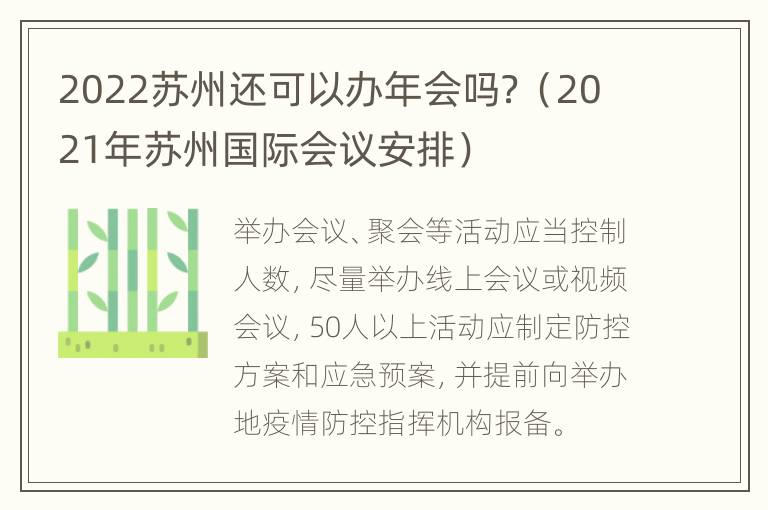 2022苏州还可以办年会吗?（2021年苏州国际会议安排）

举办会议、聚会等活动应当控制人数, 尽量举办线上会议或视频会议, 50人以上活动应制定防控方案和应急预案, 并提前向举办地疫情防控指挥机构报备。